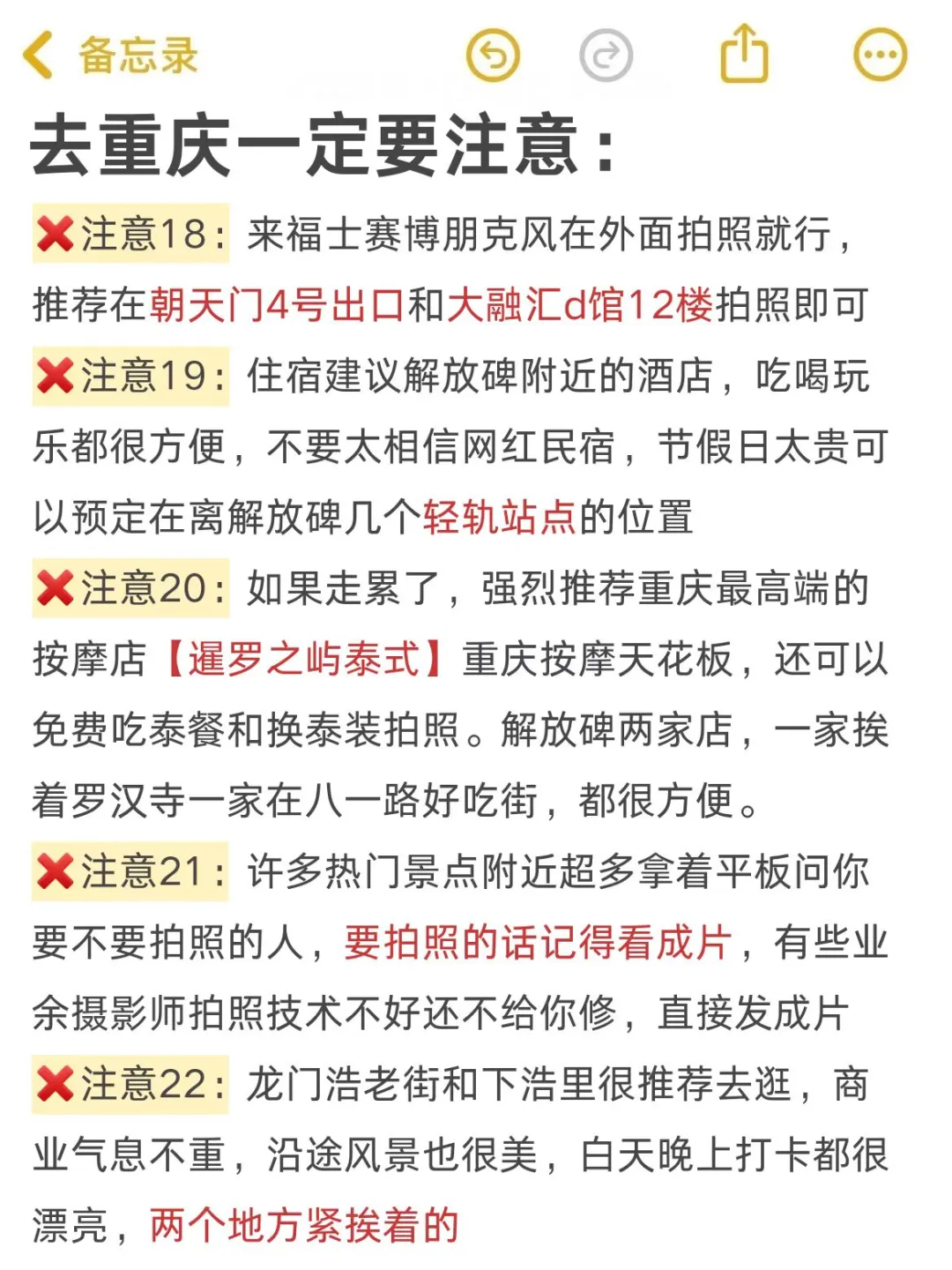 备忘录

去重庆一定要注意：

❌注意18：来福士赛博朋克风在外面拍照就行，推荐在朝天门4号出口和大融汇d馆12楼拍照即可

❌注意19：住宿建议解放碑附近的酒店，吃喝玩乐都很方便，不要太相信网红民宿，节假日太贵可以预定在离解放碑几个轻轨站点的位置

❌注意20：如果走累了，强烈推荐重庆最高端的按摩店【暹罗之屿泰式】重庆按摩天花板，还可以免费吃泰餐和换泰装拍照。解放碑两家店，一家挨着罗汉寺一家在八一路好吃街，都很方便。

❌注意21：许多热门景点附近超多拿着平板问你要不要拍照的人，要拍照的话记得看成片，有些业余摄影师拍照技术不好还不给你修，直接发成片

❌注意22：龙门浩老街和下浩里很推荐去逛，商业气息不重，沿途风景也很美，白天晚上打卡都很漂亮，两个地方紧挨着的